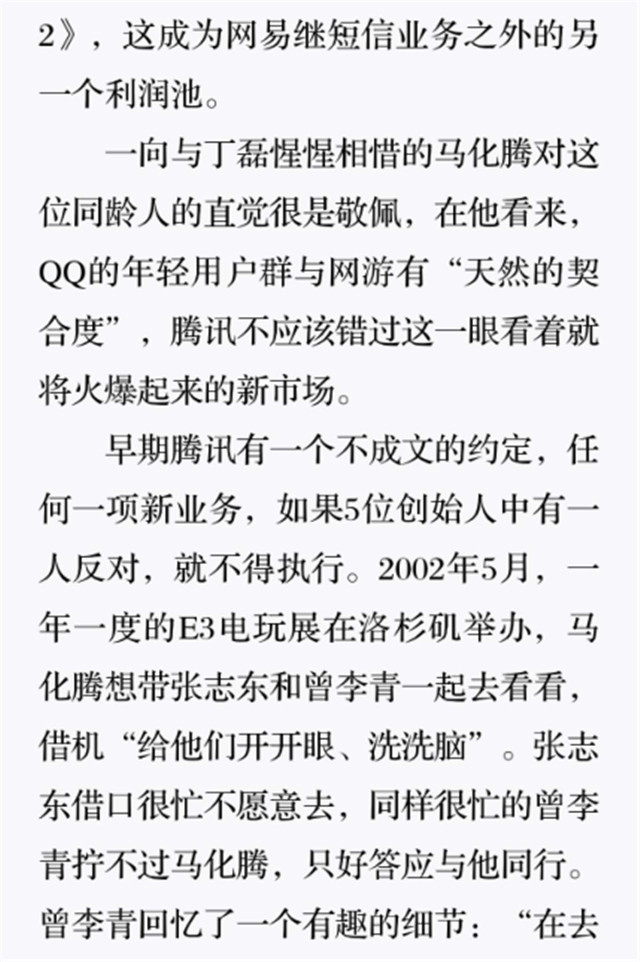 2》，这成为网易继短信业务之外的另一个利润池。

一向与丁磊惺惺相惜的马化腾对这位同龄人的直觉很是敬佩，在他看来，QQ的年轻用户群与网游有“天然的契合度”，腾讯不应该错过这一眼看着就将火爆起来的新市场。

早期腾讯有一个不成文的约定，任何一项新业务，如果5位创始人中有一人反对，就不得执行。2002年5月，一年一度的E3电玩展在洛杉矶举办，马化腾想带张志东和曾李青一起去看看，借机“给他们开开眼、洗洗脑”。张志东借口很忙不愿意去，同样很忙的曾李青拧不过马化腾，只好答应与他同行。曾李青回忆了一个有趣的细节：“在去